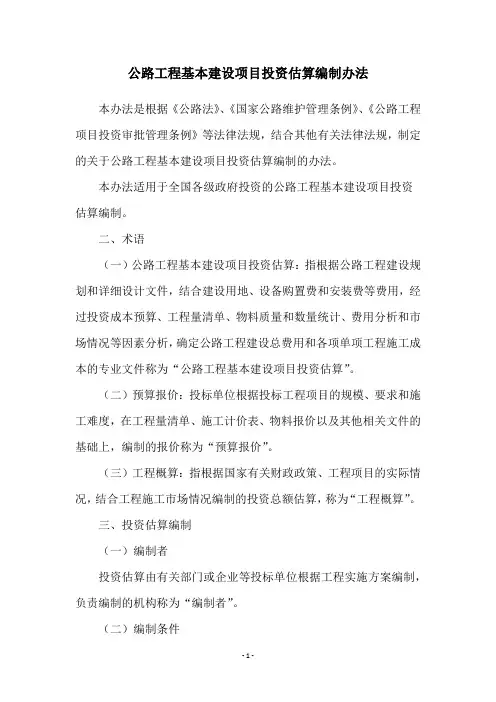 公路工程基本建设项目投资估算编制办法

本办法是根据《公路法》、《国家公路维护管理条例》、《公路工程项目投资审批管理条例》等法律法规，结合其他有关法律法规，制定的关于公路工程基本建设项目投资估算编制的办法。

本办法适用于全国各级政府投资的公路工程基本建设项目投资估算编制。

二、术语

（一）公路工程基本建设项目投资估算：指根据公路工程建设规划和详细设计文件，结合建设用地、设备购置费和安装费等费用，经过投资成本预算、工程量清单、物料质量和数量统计、费用分析和市场情况等因素分析，确定公路工程建设总费用和各项单项工程施工成本的专业文件称为“公路工程基本建设项目投资估算”。

（二）预算报价：投标单位根据投标工程项目的规模、要求和施工难度，在工程量清单、施工计价表、物料报价以及其他相关文件的基础上，编制的报价称为“预算报价”。

（三）工程概算：指根据国家有关财政政策、工程项目的实际情况，结合工程施工市场情况编制的投资总额估算，称为“工程概算”。

三、投资估算编制

（一）编制者

投资估算由有关部门或企业等投标单位根据工程实施方案编制，负责编制的机构称为“编制者”。

（二）编制条件

- 1 -